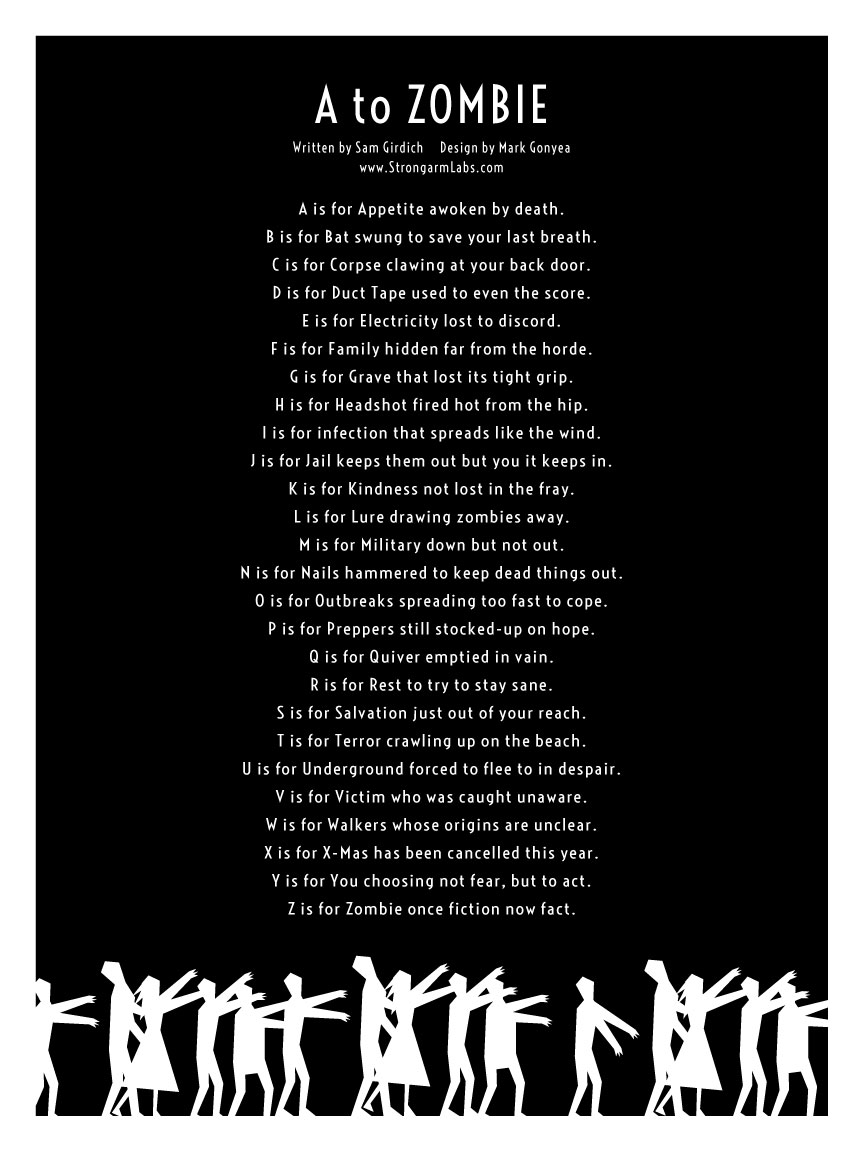 A to ZOMBIE

Written by Sam Girdich Design by Mark Gonyea
www.StrongarmLabs.com

A is for Appetite awoken by death.
B is for Bat swung to save your last breath.
C is for Corpse clawing at your back door.
D is for Duct Tape used to even the score.
E is for Electricity lost to discord.
F is for Family hidden far from the horde.
G is for Grave that lost its tight grip.
H is for Headshot fired hot from the hip.
I is for infection that spreads like the wind.
J is for Jail keeps them out but you it keeps in.
K is for Kindness not lost in the fray.
L is for Lure drawing zombies away.
M is for Military down but not out.
N is for Nails hammered to keep dead things out.
O is for Outbreaks spreading too fast to cope.
P is for Preppers still stocked-up on hope.
Q is for Quiver emptied in vain.
R is for Rest to try to stay sane.
S is for Salvation just out of your reach.
T is for Terror crawling up on the beach.
U is for Underground forced to flee to in despair.
V is for Victim who was caught unaware.
W is for Walkers whose origins are unclear.
X is for X-Mas has been cancelled this year.
Y is for You choosing not fear, but to act.
Z is for Zombie once fiction now fact.